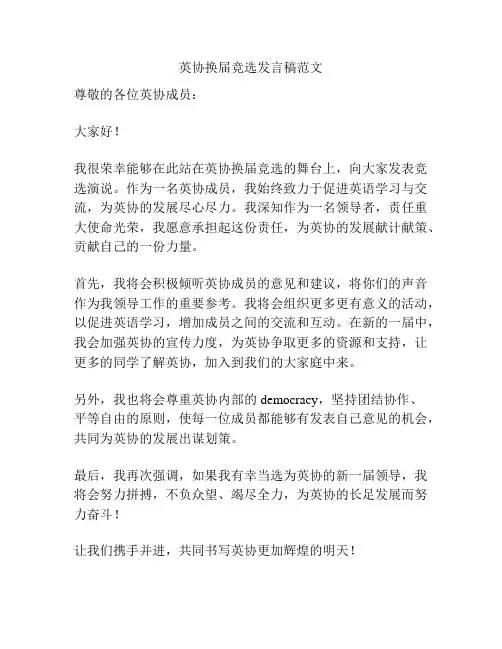 英协换届竞选发言稿范文

尊敬的各位英协成员：

大家好！

我很荣幸能够在此站在英协换届竞选的舞台上，向大家发表竞选演说。作为一名英协成员，我始终致力于促进英语学习与交流，为英协的发展尽心尽力。我深知作为一名领导者，责任重大使命光荣，我愿意承担起这份责任，为英协的发展献计献策、贡献自己的一份力量。

首先，我将会积极倾听英协成员的意见和建议，将你们的声音作为我领导工作的重要参考。我将会组织更多更有意义的活动，以促进英语学习，增加成员之间的交流和互动。在新的一届中，我会加强英协的宣传力度，为英协争取更多的资源和支持，让更多的同学了解英协，加入到我们的大家庭中来。

另外，我也将会尊重英协内部的 democracy，坚持团结协作、平等自由的原则，使每一位成员都能够有发表自己意见的机会，共同为英协的发展出谋划策。

最后，我再次强调，如果我有幸当选为英协的新一届领导，我将会努力拼搏，不负众望、竭尽全力，为英协的长足发展而努力奋斗！

让我们携手并进，共同书写英协更加辉煌的明天！